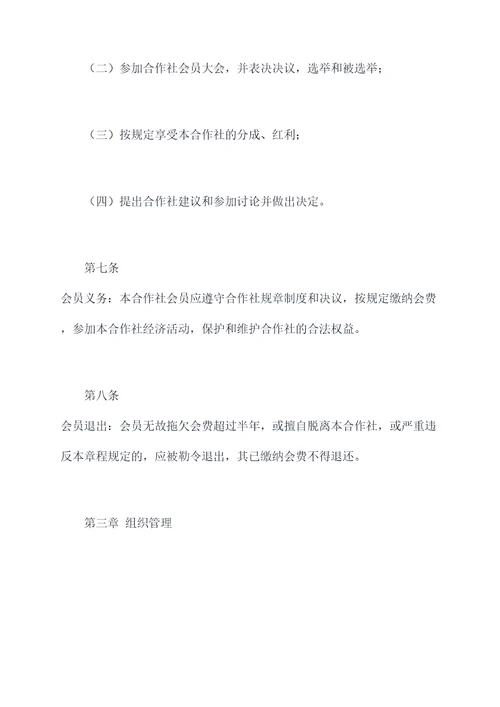 （二）参加合作社会员大会，并表决决议，选举和被选举；

（三）按规定享受本合作社的分成、红利；

（四）提出合作社建议和参加讨论并做出决定。

第七条

会员义务：本合作社会员应遵守合作社规章制度和决议，按规定缴纳会费，参加本合作社经济活动，保护和维护合作社的合法权益。

第八条

会员退出：会员无故拖欠会费超过半年，或擅自脱离本合作社，或严重违反本章程规定的，应被勒令退出，其已缴纳会费不得退还。

第三章 组织管理